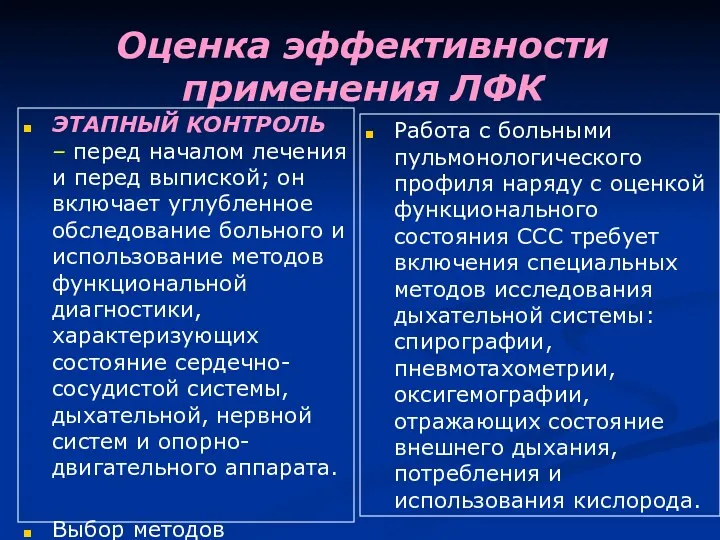 Оценка эффективности применения ЛФК

ЭТАПНЫЙ КОНТРОЛЬ – перед началом лечения и перед выпиской; он включает углубленное обследование больного и использование методов функциональной диагностики, характеризующих состояние сердечно-сосудистой системы, дыхательной, нервной систем и опорно-двигательного аппарата.

Выбор методов

Работа с больными пульмонологического профиля наряду с оценкой функционального состояния ССС требует включения специальных методов исследования дыхательной системы: спирографии, пневмотахометрии, оксигемографии, отражающих состояние внешнего дыхания, потребления и использования кислорода.